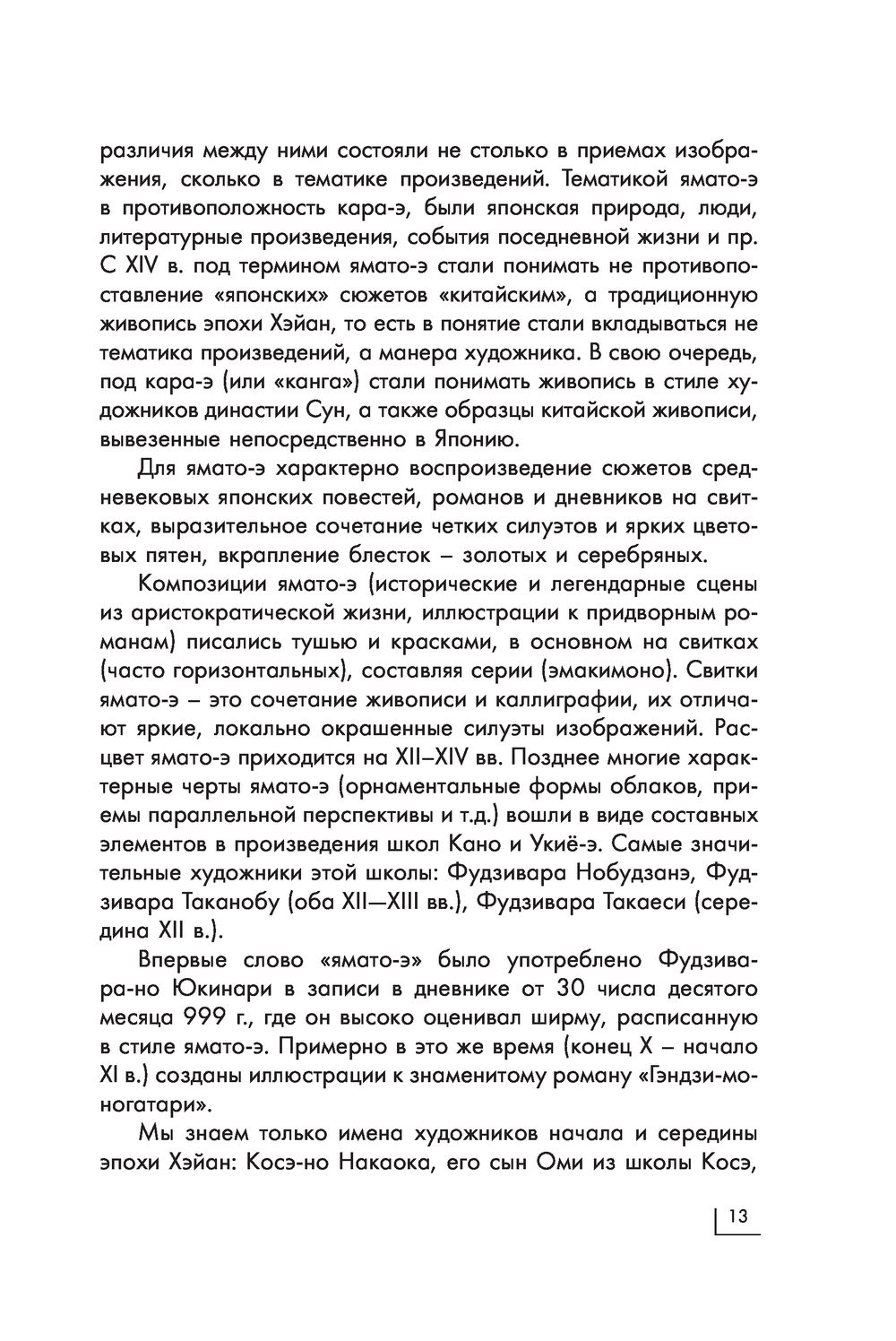 различия между ними состояли не столько в приемах изображения, сколько в тематике произведений. Тематикой ямато-э в противоположность кара-э, были японская природа, люди, литературные произведения, события поседневной жизни и пр. С XIV в. под термином ямато-э стали понимать не противопоставление «японских» сюжетов «китайским», а традиционную живопись эпохи Хэйан, то есть в понятие стали вкладываться не тематика произведений, а манера художника. В свою очередь, под кара-э (или «канга») стали понимать живопись в стиле художников династии Сун, а также образцы китайской живописи, вывезенные непосредственно в Японию.

Для ямато-э характерно воспроизведение сюжетов средневековых японских повестей, романов и дневников на свитках, выразительное сочетание четких силуэтов и ярких цветовых пятен, вкрапление блесток – золотых и серебряных.

Композиции ямато-э (исторические и легендарные сцены из аристократической жизни, иллюстрации к придворным романам) писались тушью и красками, в основном на свитках (часто горизонтальных), составляя серии (эмакимоно). Свитки ямато-э – это сочетание живописи и каллиграфии, их отличают яркие, локально окрашенные силуэты изображений. Расцвет ямато-э приходится на XII–XIV вв. Позднее многие характерные черты ямато-э (орнаментальные формы облаков, приемы параллельной перспективы и т.д.) вошли в виде составных элементов в произведения школ Кано и Укиё-э. Самые значительные художники этой школы: Фудзивара Нобудзанэ, Фудзивара Таканобу (оба XII—XIII вв.), Фудзивара Такаеси (середина XII в.).

Впервые слово «ямато-э» было употреблено Фудзивара-но Юкинари в записи в дневнике от 30 числа десятого месяца 999 г., где он высоко оценивал ширму, расписанную в стиле ямато-э. Примерно в это же время (конец X – начало XI в.) созданы иллюстрации к знаменитому роману «Гэндзи-моногатари».

Мы знаем только имена художников начала и середины эпохи Хэйан: Косэ-но Накаока, его сын Оми из школы Косэ,

13